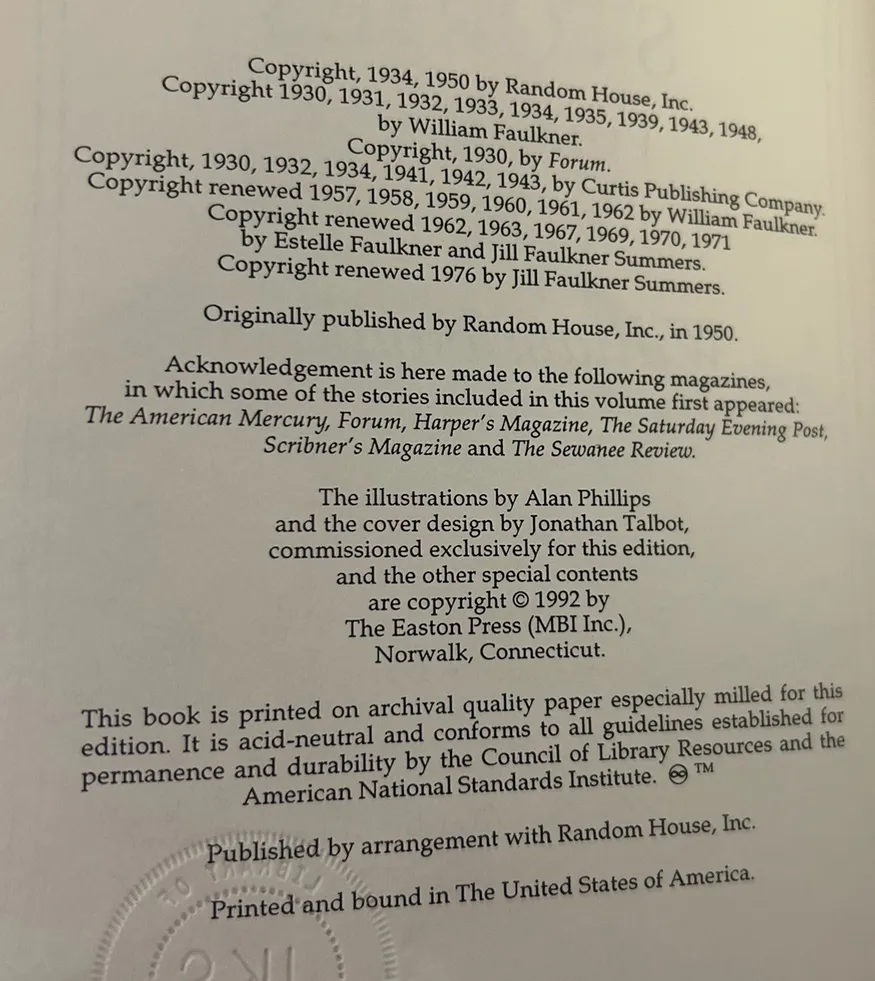 Copyright, 1934, 1950 by Random House, Inc.
Copyright 1930, 1931, 1932, 1933, 1934, 1935, 1939, 1943, 1948, by William Faulkner.
Copyright, 1930, by Forum.
Copyright, 1930, 1932, 1934, 1941, 1942, 1943, by Curtis Publishing Company.
Copyright renewed 1957, 1958, 1959, 1960, 1961, 1962 by William Faulkner.
Copyright renewed 1962, 1963, 1967, 1969, 1970, 1971 by Estelle Faulkner and Jill Faulkner Summers.
Copyright renewed 1976 by Jill Faulkner Summers.

Originally published by Random House, Inc., in 1950.

Acknowledgement is here made to the following magazines, in which some of the stories included in this volume first appeared: The American Mercury, Forum, Harper's Magazine, The Saturday Evening Post, Scribner's Magazine and The Sewanee Review.

The illustrations by Alan Phillips and the cover design by Jonathan Talbot, commissioned exclusively for this edition, and the other special contents are copyright © 1992 by The Easton Press (MBI Inc.), Norwalk, Connecticut.

This book is printed on archival quality paper especially milled for this edition. It is acid-neutral and conforms to all guidelines established for permanence and durability by the Council of Library Resources and the American National Standards Institute. ♾ ™

Published by arrangement with Random House, Inc.

Printed and bound in The United States of America.